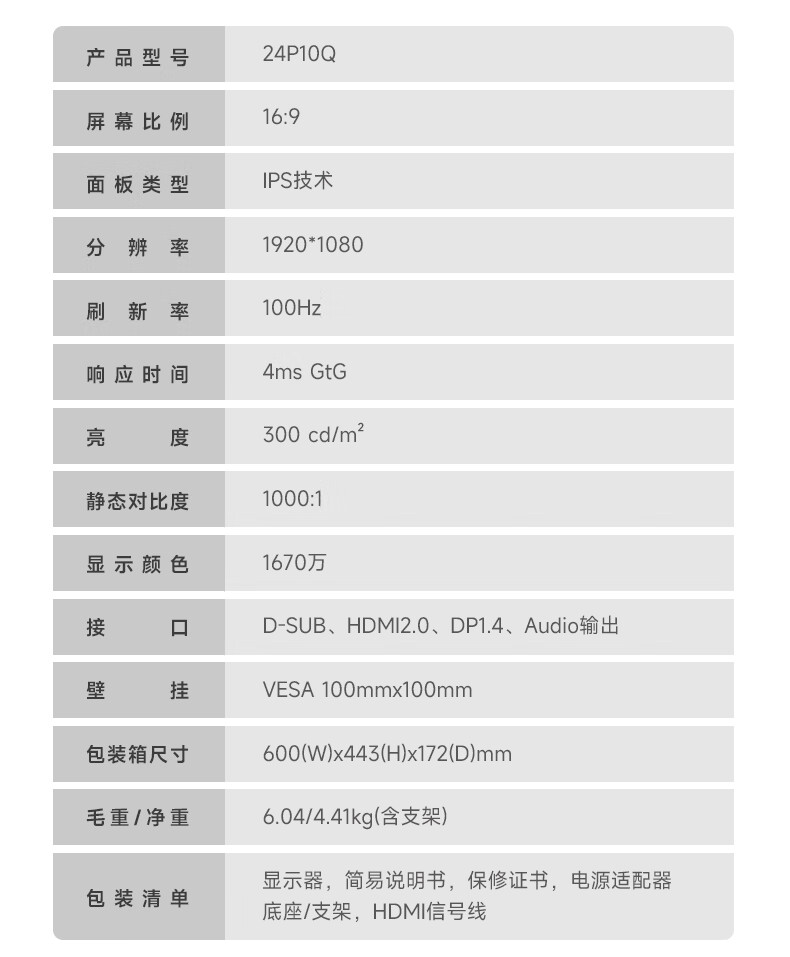 | 产品型号 | 24P10Q |
|---|---|
| 屏幕比例 | 16:9 |
| 面板类型 | IPS技术 |
| 分辨率 | 1920*1080 |
| 刷新率 | 100Hz |
| 响应时间 | 4ms GtG |
| 亮度 | 300 cd/m² |
| 静态对比度 | 1000:1 |
| 显示颜色 | 1670万 |
| 接口 | D-SUB、HDMI2.0、DP1.4、Audio输出 |
| 壁挂 | VESA 100mmx100mm |
| 包装箱尺寸 | 600(W)x443(H)x172(D)mm |
| 毛重/净重 | 6.04/4.41kg(含支架) |
| 包装清单 | 显示器，简易说明书，保修证书，电源适配器 底座/支架，HDMI信号线 |